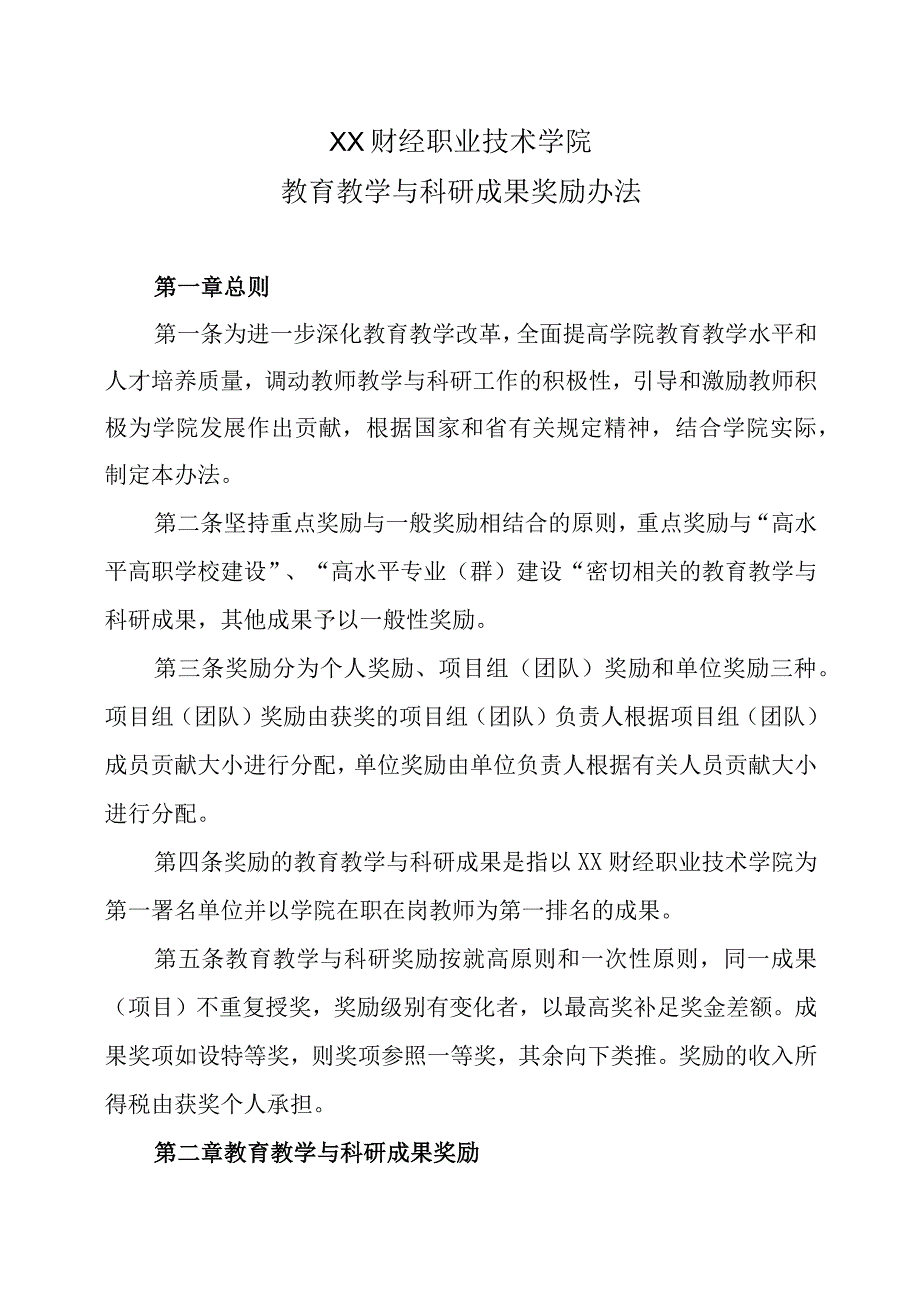 XX财经职业技术学院
教育教学与科研成果奖励办法

第一章总则

第一条为进一步深化教育教学改革，全面提高学院教育教学水平和人才培养质量，调动教师教学与科研工作的积极性，引导和激励教师积极为学院发展作出贡献，根据国家和省有关规定精神，结合学院实际，制定本办法。

第二条坚持重点奖励与一般奖励相结合的原则，重点奖励与“高水平高职学校建设”、“高水平专业（群）建设“密切相关的教育教学与科研成果，其他成果予以一般性奖励。

第三条奖励分为个人奖励、项目组（团队）奖励和单位奖励三种。项目组（团队）奖励由获奖的项目组（团队）负责人根据项目组（团队）成员贡献大小进行分配，单位奖励由单位负责人根据有关人员贡献大小进行分配。

第四条奖励的教育教学与科研成果是指以XX财经职业技术学院为第一署名单位并以学院在职在岗教师为第一排名的成果。

第五条教育教学与科研奖励按就高原则和一次性原则，同一成果（项目）不重复授奖，奖励级别有变化者，以最高奖补足奖金差额。成果奖项如设特等奖，则奖项参照一等奖，其余向下类推。奖励的收入所得税由获奖个人承担。

第二章教育教学与科研成果奖励